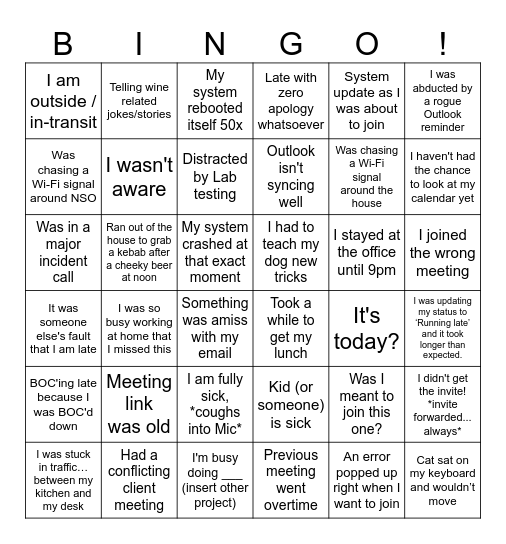 | B | I | N | G | O | ! |
|---|---|---|---|---|---|
| I am outside / in-transit | Telling wine related jokes/stories | My system rebooted itself 50x | Late with zero apology whatsoever | System update as I was about to join | I was abducted by a rogue Outlook reminder |
| Was chasing a Wi-Fi signal around NSO | I wasn't aware | Distracted by Lab testing | Outlook isn't syncing well | Was chasing a Wi-Fi signal around the house | I haven't had the chance to look at my calendar yet |
| Was in a major incident call | Ran out of the house to grab a kebab after a cheeky beer at noon | My system crashed at that exact moment | I had to teach my dog new tricks | I stayed at the office until 9pm | I joined the wrong meeting |
| It was someone else's fault that I am late | I was so busy working at home that I missed this | Something was amiss with my email | Took a while to get my lunch | It's today? | I was updating my status to 'Running late' and it took longer than expected. |
| BOC'ing late because I was BOC'd down | Meeting link was old | I am fully sick, *coughs into Mic* | Kid (or someone) is sick | Was I meant to join this one? | I didn't get the invite! *invite forwarded... always* |
| I was stuck in traffic… between my kitchen and my desk | Had a conflicting client meeting | I'm busy doing ___ (insert other project) | Previous meeting went overtime | An error popped up right when I want to join | Cat sat on my keyboard and wouldn't move |